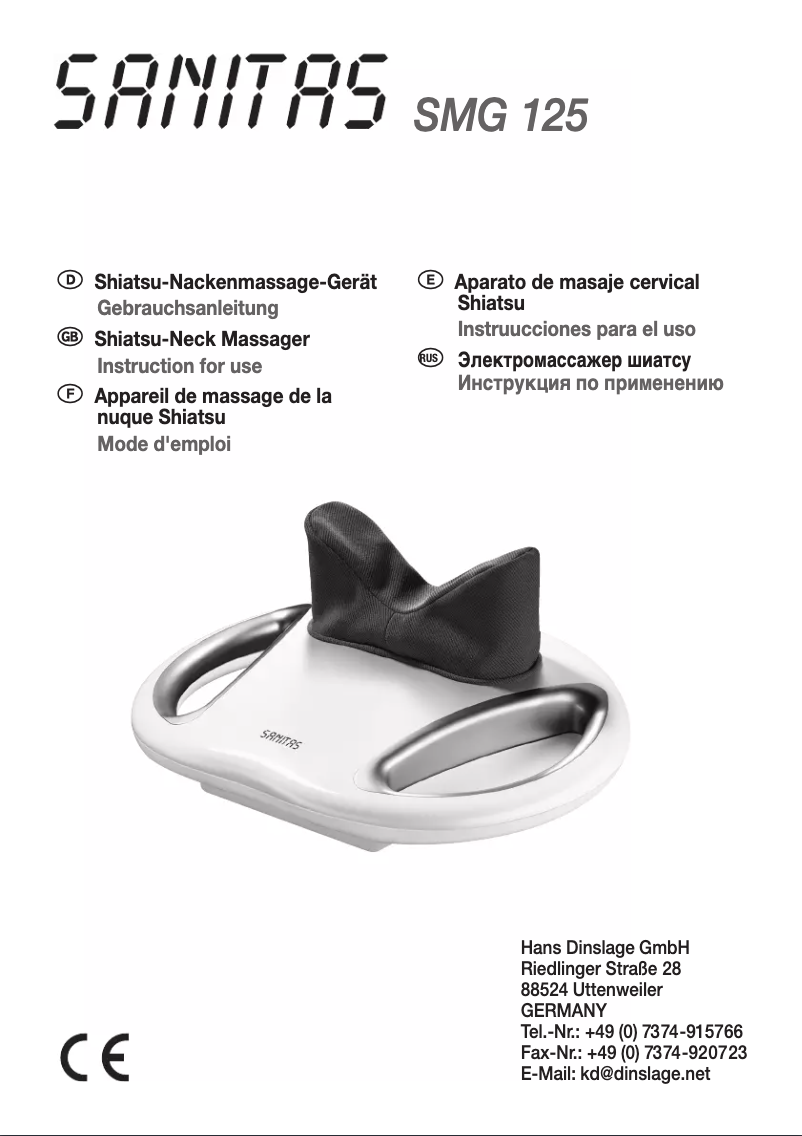 SANITAS SMG 125

D Shiatsu-Nackenmassage-Gerät
Gebrauchsanleitung

GB Shiatsu-Neck Massager
Instruction for use

F Appareil de massage de la nuque Shiatsu
Mode d'emploi

E Aparato de masaje cervical Shiatsu
Instruucciones para el uso

RUS Электромассажер шиатсу
Инструкция по применению

SANITAS

Hans Dinslage GmbH
Riedlinger Straße 28
88524 Uttenweiler
GERMANY
Tel.-Nr.: +49 (0) 7374-915766
Fax-Nr.: +49 (0) 7374-920723
E-Mail: kd@dinslage.net

CE